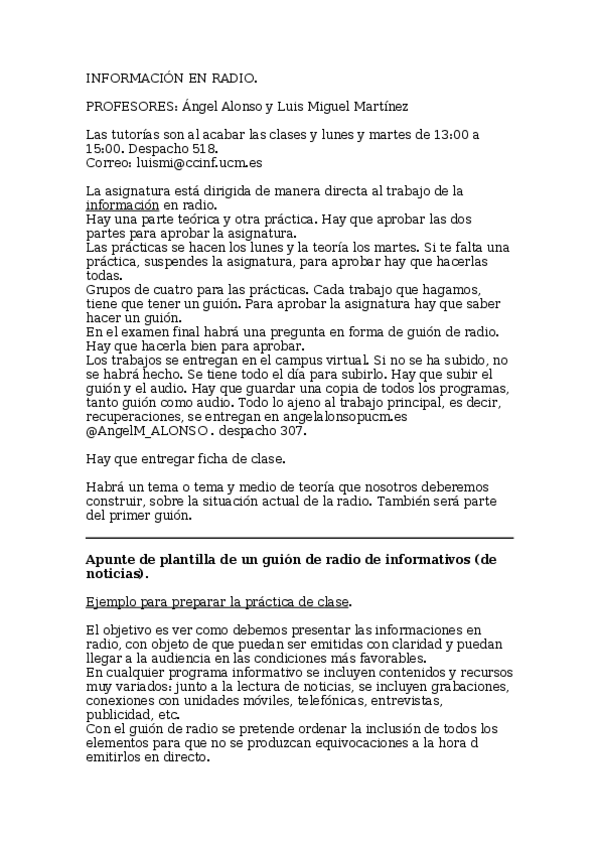 INFORMACIÓN EN RADIO.

PROFESORES: Ángel Alonso y Luis Miguel Martínez

Las tutorías son al acabar las clases y lunes y martes de 13:00 a 15:00. Despacho 518.
Correo: luismi@ccinf.ucm.es

La asignatura está dirigida de manera directa al trabajo de la información en radio.
Hay una parte teórica y otra práctica. Hay que aprobar las dos partes para aprobar la asignatura.
Las prácticas se hacen los lunes y la teoría los martes. Si te falta una práctica, suspendes la asignatura, para aprobar hay que hacerlas todas.
Grupos de cuatro para las prácticas. Cada trabajo que hagamos, tiene que tener un guión. Para aprobar la asignatura hay que saber hacer un guión.
En el examen final habrá una pregunta en forma de guión de radio. Hay que hacerla bien para aprobar.
Los trabajos se entregan en el campus virtual. Si no se ha subido, no se habrá hecho. Se tiene todo el día para subirlo. Hay que subir el guión y el audio. Hay que guardar una copia de todos los programas, tanto guión como audio. Todo lo ajeno al trabajo principal, es decir, recuperaciones, se entregan en angelalonsopucm.es @AngelM_ALONSO . despacho 307.

Hay que entregar ficha de clase.

Habrá un tema o tema y medio de teoría que nosotros deberemos construir, sobre la situación actual de la radio. También será parte del primer guión.

Apunte de plantilla de un guión de radio de informativos (de noticias).

Ejemplo para preparar la práctica de clase.

El objetivo es ver como debemos presentar las informaciones en radio, con objeto de que puedan ser emitidas con claridad y puedan llegar a la audiencia en las condiciones más favorables.
En cualquier programa informativo se incluyen contenidos y recursos muy variados: junto a la lectura de noticias, se incluyen grabaciones, conexiones con unidades móviles, telefónicas, entrevistas, publicidad, etc.
Con el guión de radio se pretende ordenar la inclusión de todos los elementos para que no se produzcan equivocaciones a la hora d emitirlos en directo.